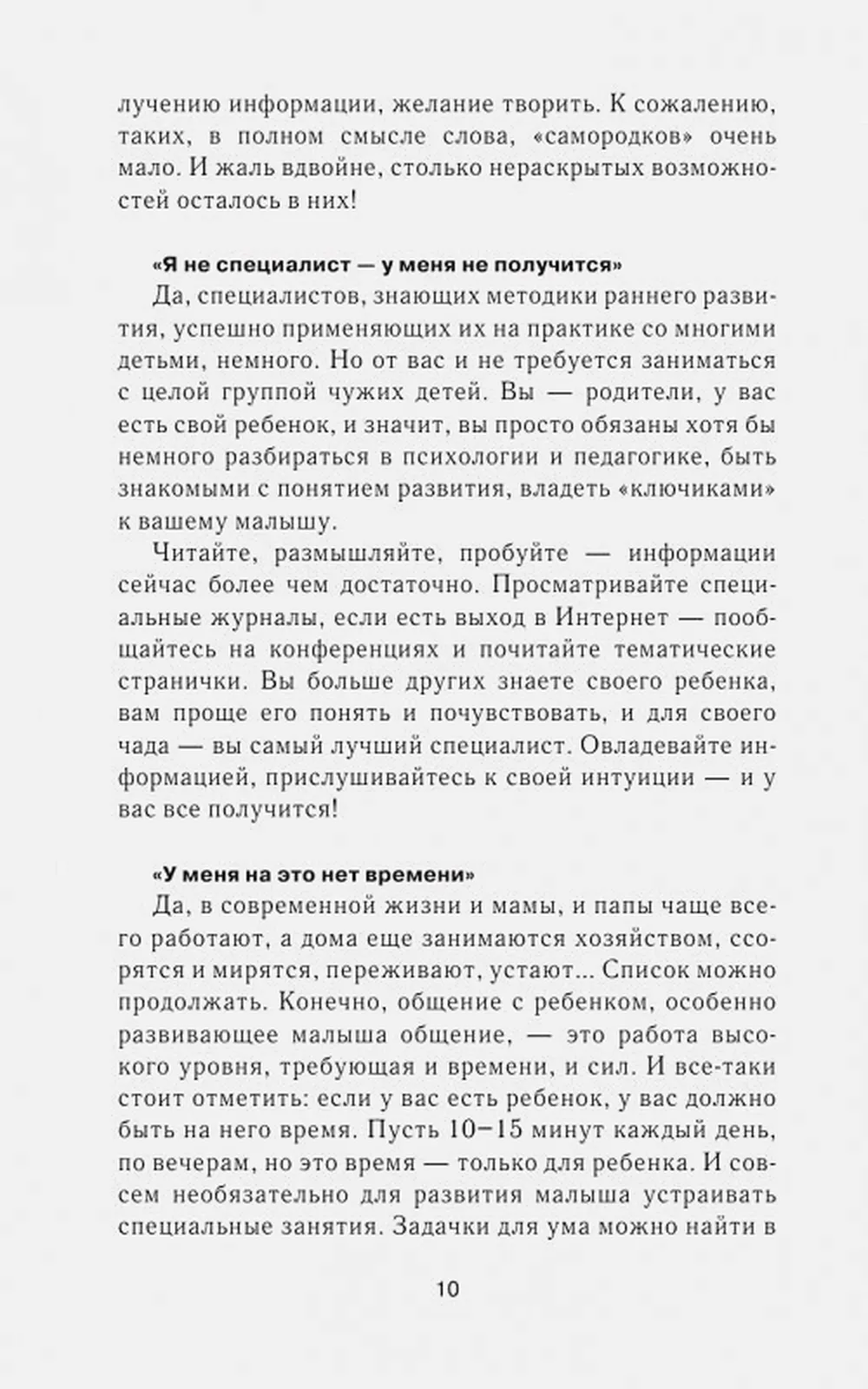 лучению информации, желание творить. К сожалению, таких, в полном смысле слова, «самородков» очень мало. И жаль вдвойне, столько нераскрытых возможностей осталось в них!

«Я не специалист — у меня не получится»

Да, специалистов, знающих методики раннего развития, успешно применяющих их на практике со многими детьми, немного. Но от вас и не требуется заниматься с целой группой чужих детей. Вы — родители, у вас есть свой ребенок, и значит, вы просто обязаны хотя бы немного разбираться в психологии и педагогике, быть знакомыми с понятием развития, владеть «ключиками» к вашему малышу.

Читайте, размышляйте, пробуйте — информации сейчас более чем достаточно. Просматривайте специальные журналы, если есть выход в Интернет — пообщайтесь на конференциях и почитайте тематические странички. Вы больше других знаете своего ребенка, вам проще его понять и почувствовать, и для своего чада — вы самый лучший специалист. Овладевайте информацией, прислушивайтесь к своей интуиции — и у вас все получится!

«У меня на это нет времени»

Да, в современной жизни и мамы, и папы чаще всего работают, а дома еще занимаются хозяйством, ссорятся и мирятся, переживают, устают... Список можно продолжать. Конечно, общение с ребенком, особенно развивающее малыша общение, — это работа высокого уровня, требующая и времени, и сил. И все-таки стоит отметить: если у вас есть ребенок, у вас должно быть на него время. Пусть 10–15 минут каждый день, по вечерам, но это время — только для ребенка. И совсем необязательно для развития малыша устраивать специальные занятия. Задачки для ума можно найти в

10